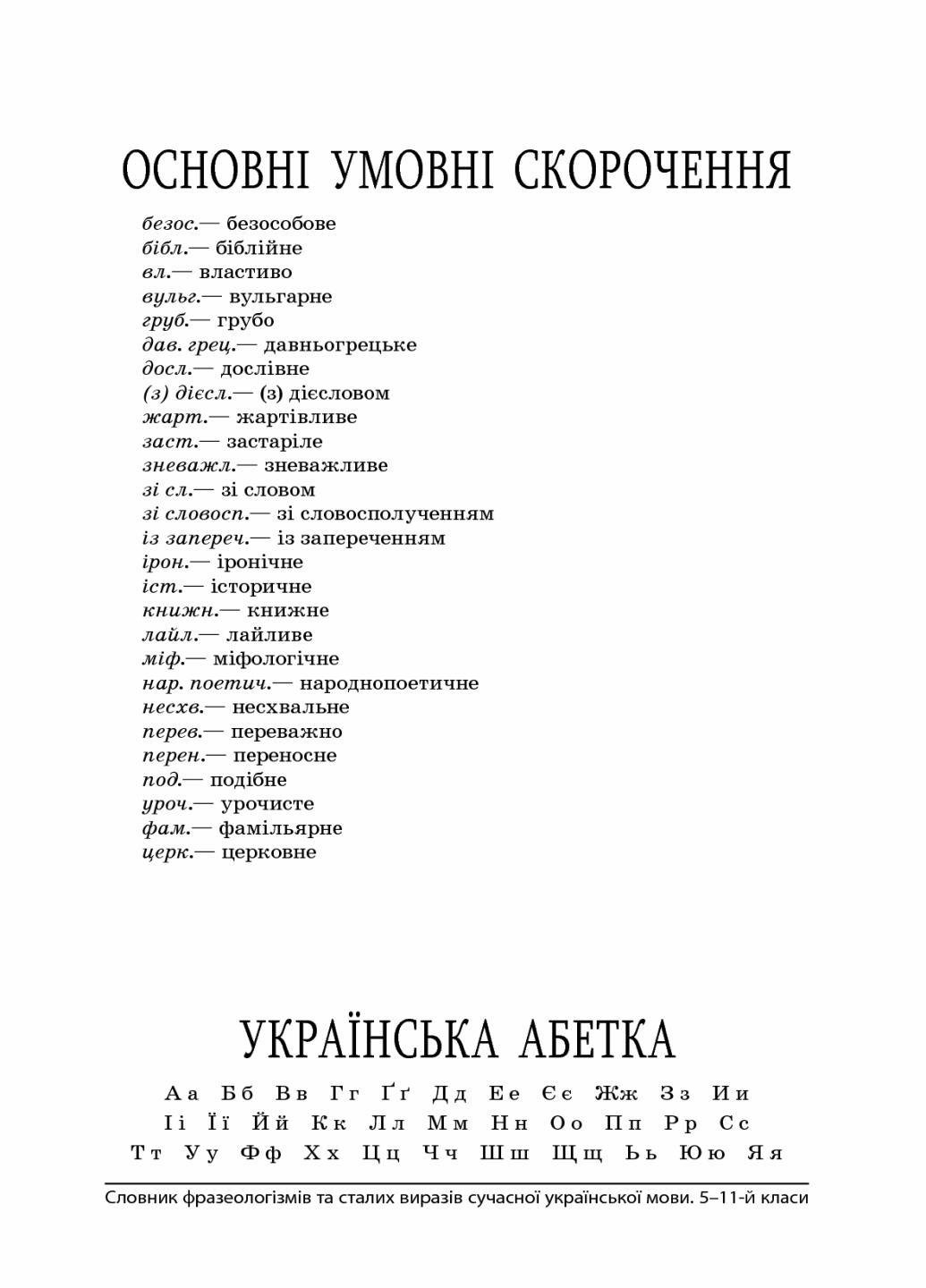 ОСНОВНІ УМОВНІ СКОРОЧЕННЯ

безос.— безособове
бібл.— біблійне
вл.— властиво
вульг.— вульгарне
груб.— грубо
дав. грец.— давньогрецьке
досл.— дослівне
(з) дієсл.— (з) дієсловом
жарт.— жартівливе
заст.— застаріле
зневажл.— зневажливе
зі сл.— зі словом
зі словосп.— зі словосполученням
із запереч.— із запереченням
ірон.— іронічне
іст.— історичне
книжн.— книжне
лайл.— лайливе
міф.— міфологічне
нар. поетич.— народнопоетичне
несхв.— несхвальне
перев.— переважно
перен.— переносне
под.— подібне
уроч.— урочисте
фам.— фамільярне
церк.— церковне

УКРАЇНСЬКА АБЕТКА

Аа Бб Вв Гг Ґґ Дд Ее Єє Жж Зз Ии
Іі Її Йй Кк Лл Мм Нн Оо Пп Рр Сс
Тт Уу Фф Хх Цц Чч Шш Щщ Ьь Юю Яя

Словник фразеологізмів та сталих виразів сучасної української мови. 5–11-й класи